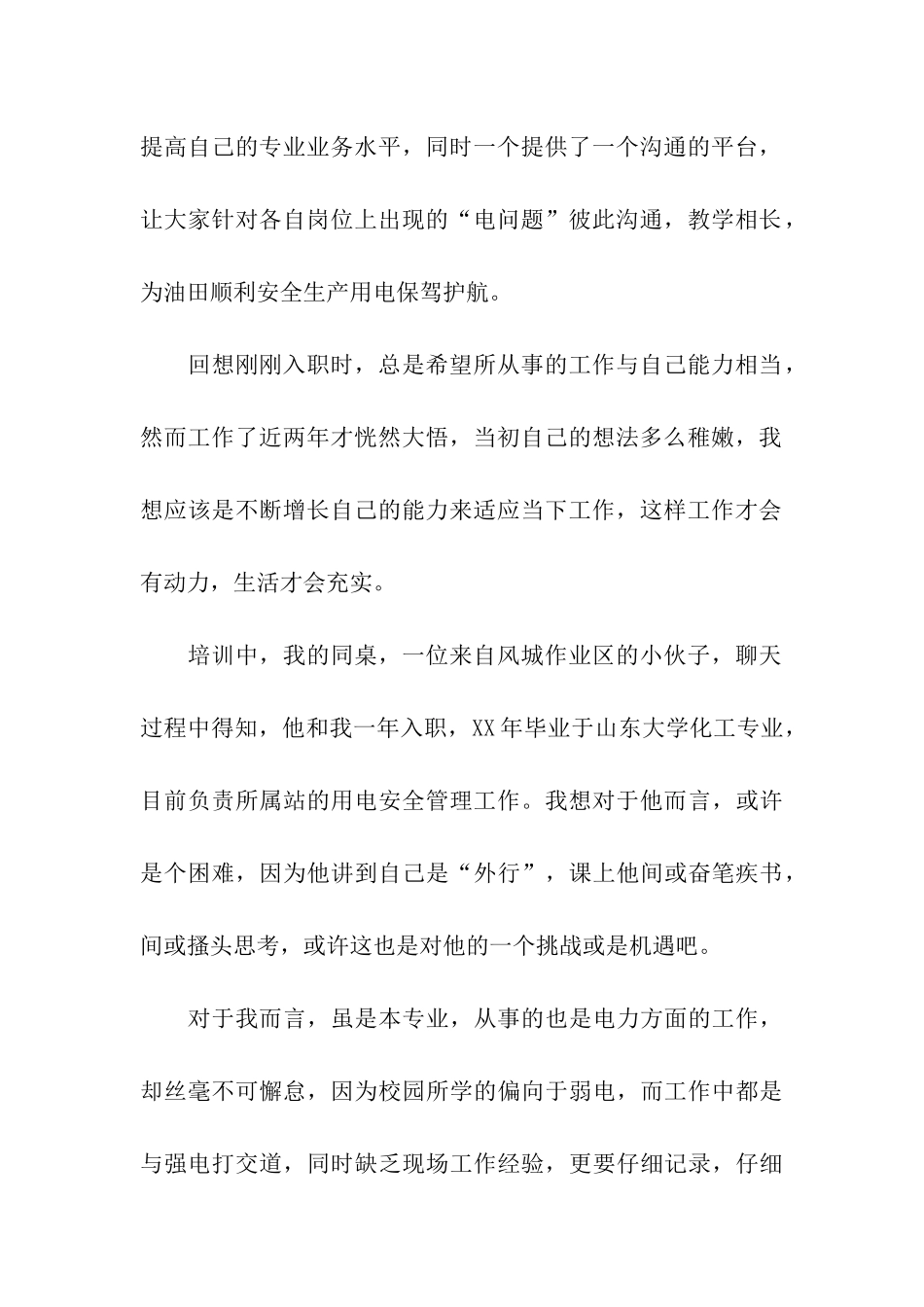 提高自己的专业业务水平，同时一个提供了一个沟通的平台，让大家针对各自岗位上出现的“电问题”彼此沟通，教学相长，为油田顺利安全生产用电保驾护航。

回想刚刚入职时，总是希望所从事的工作与自己能力相当，然而工作了近两年才恍然大悟，当初自己的想法多么稚嫩，我想应该是不断增长自己的能力来适应当下工作，这样工作才会有动力，生活才会充实。

培训中，我的同桌，一位来自风城作业区的小伙子，聊天过程中得知，他和我一年入职，XX年毕业于山东大学化工专业，目前负责所属站的用电安全管理工作。我想对于他而言，或许是个困难，因为他讲到自己是“外行”，课上他间或奋笔疾书，间或搔头思考，或许这也是对他的一个挑战或是机遇吧。

对于我而言，虽是本专业，从事的也是电力方面的工作，却丝毫不可懈怠，因为校园所学的偏向于弱电，而工作中都是与强电打交道，同时缺乏现场工作经验，更要仔细记录，仔细